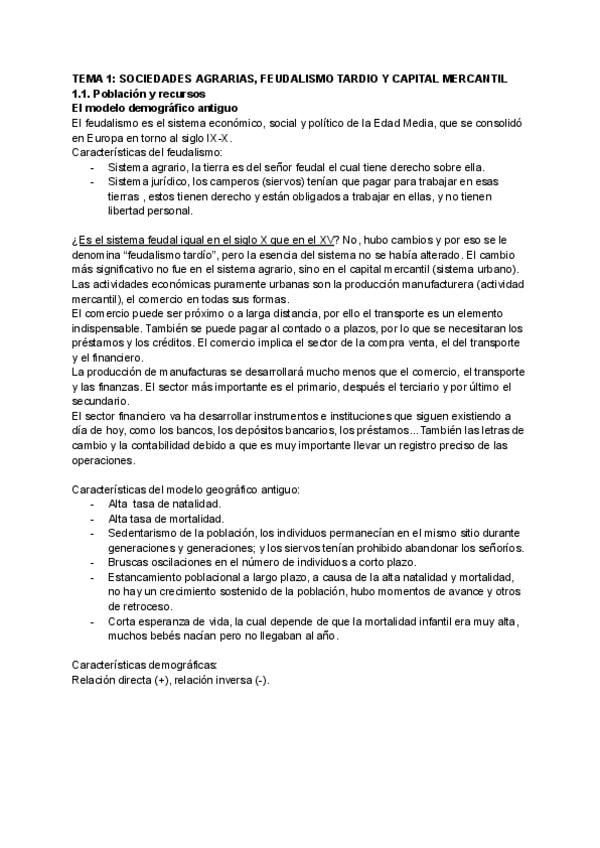 TEMA 1: SOCIEDADES AGRARIAS, FEUDALISMO TARDIO Y CAPITAL MERCANTIL
1.1. Población y recursos
El modelo demográfico antiguo
El feudalismo es el sistema económico, social y político de la Edad Media, que se consolidó en Europa en torno al siglo IX-X.
Características del feudalismo:
- Sistema agrario, la tierra es del señor feudal el cual tiene derecho sobre ella.
- Sistema jurídico, los camperos (siervos) tenían que pagar para trabajar en esas tierras , estos tienen derecho y están obligados a trabajar en ellas, y no tienen libertad personal.

¿Es el sistema feudal igual en el siglo X que en el XV? No, hubo cambios y por eso se le denomina "feudalismo tardío", pero la esencia del sistema no se había alterado. El cambio más significativo no fue en el sistema agrario, sino en el capital mercantil (sistema urbano). Las actividades económicas puramente urbanas son la producción manufacturera (actividad mercantil), el comercio en todas sus formas.
El comercio puede ser próximo o a larga distancia, por ello el transporte es un elemento indispensable. También se puede pagar al contado o a plazos, por lo que se necesitaran los préstamos y los créditos. El comercio implica el sector de la compra venta, el del transporte y el financiero.
La producción de manufacturas se desarrollará mucho menos que el comercio, el transporte y las finanzas. El sector más importante es el primario, después el terciario y por último el secundario.
El sector financiero va ha desarrollar instrumentos e instituciones que siguen existiendo a día de hoy, como los bancos, los depósitos bancarios, los préstamos... También las letras de cambio y la contabilidad debido a que es muy importante llevar un registro preciso de las operaciones.

Características del modelo geográfico antiguo:
- Alta tasa de natalidad.
- Alta tasa de mortalidad.
- Sedentarismo de la población, los individuos permanecían en el mismo sitio durante generaciones y generaciones; y los siervos tenían prohibido abandonar los señoríos.
- Bruscas oscilaciones en el número de individuos a corto plazo.
- Estancamiento poblacional a largo plazo, a causa de la alta natalidad y mortalidad, no hay un crecimiento sostenido de la población, hubo momentos de avance y otros de retroceso.
- Corta esperanza de vida, la cual depende de que la mortalidad infantil era muy alta, muchos bebés nacían pero no llegaban al año.

Características demográficas:
Relación directa (+), relación inversa (-).